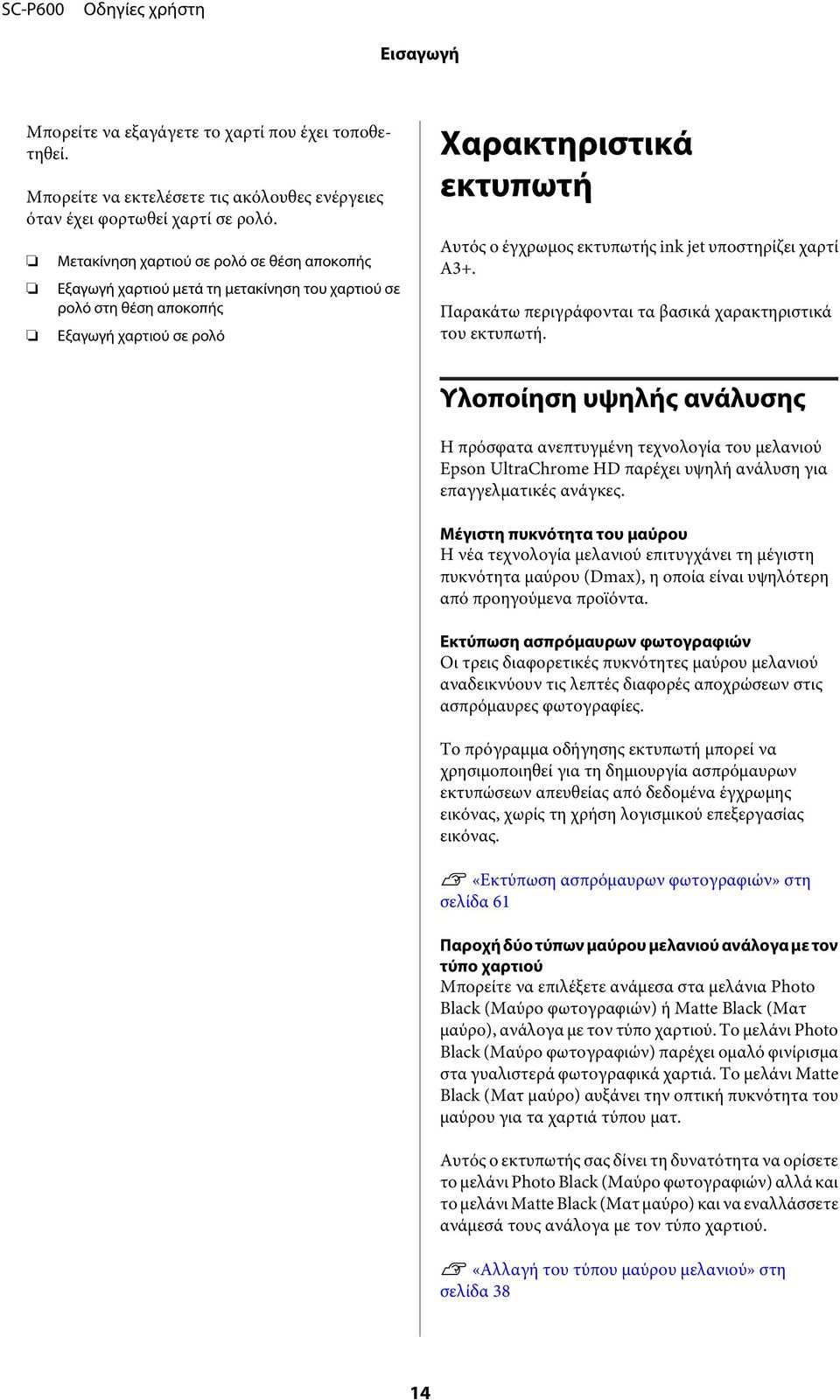 SC-P600 Οδηγίες χρήστη

Εισαγωγή

Μπορείτε να εξαγάγετε το χαρτί που έχει τοποθετηθεί.

Μπορείτε να εκτελέσετε τις ακόλουθες ενέργειες όταν έχει φορτωθεί χαρτί σε ρολό.

❏ Μετακίνηση χαρτιού σε ρολό σε θέση αποκοπής

❏ Εξαγωγή χαρτιού μετά τη μετακίνηση του χαρτιού σε ρολό στη θέση αποκοπής

❏ Εξαγωγή χαρτιού σε ρολό

Χαρακτηριστικά εκτυπωτή

Αυτός ο έγχρωμος εκτυπωτής ink jet υποστηρίζει χαρτί A3+.

Παρακάτω περιγράφονται τα βασικά χαρακτηριστικά του εκτυπωτή.

Υλοποίηση υψηλής ανάλυσης

Η πρόσφατα ανεπτυγμένη τεχνολογία του μελανιού Epson UltraChrome HD παρέχει υψηλή ανάλυση για επαγγελματικές ανάγκες.

Μέγιστη πυκνότητα του μαύρου
Η νέα τεχνολογία μελανιού επιτυγχάνει τη μέγιστη πυκνότητα μαύρου (Dmax), η οποία είναι υψηλότερη από προηγούμενα προϊόντα.

Εκτύπωση ασπρόμαυρων φωτογραφιών
Οι τρεις διαφορετικές πυκνότητες μαύρου μελανιού αναδεικνύουν τις λεπτές διαφορές αποχρώσεων στις ασπρόμαυρες φωτογραφίες.

Το πρόγραμμα οδήγησης εκτυπωτή μπορεί να χρησιμοποιηθεί για τη δημιουργία ασπρόμαυρων εκτυπώσεων απευθείας από δεδομένα έγχρωμης εικόνας, χωρίς τη χρήση λογισμικού επεξεργασίας εικόνας.

☞ «Εκτύπωση ασπρόμαυρων φωτογραφιών» στη σελίδα 61

Παροχή δύο τύπων μαύρου μελανιού ανάλογα με τον τύπο χαρτιού
Μπορείτε να επιλέξετε ανάμεσα στα μελάνια Photo Black (Μαύρο φωτογραφιών) ή Matte Black (Ματ μαύρο), ανάλογα με τον τύπο χαρτιού. Το μελάνι Photo Black (Μαύρο φωτογραφιών) παρέχει ομαλό φινίρισμα στα γυαλιστερά φωτογραφικά χαρτιά. Το μελάνι Matte Black (Ματ μαύρο) αυξάνει την οπτική πυκνότητα του μαύρου για τα χαρτιά τύπου ματ.

Αυτός ο εκτυπωτής σας δίνει τη δυνατότητα να ορίσετε το μελάνι Photo Black (Μαύρο φωτογραφιών) αλλά και το μελάνι Matte Black (Ματ μαύρο) και να εναλλάσσετε ανάμεσά τους ανάλογα με τον τύπο χαρτιού.

☞ «Αλλαγή του τύπου μαύρου μελανιού» στη σελίδα 38

14